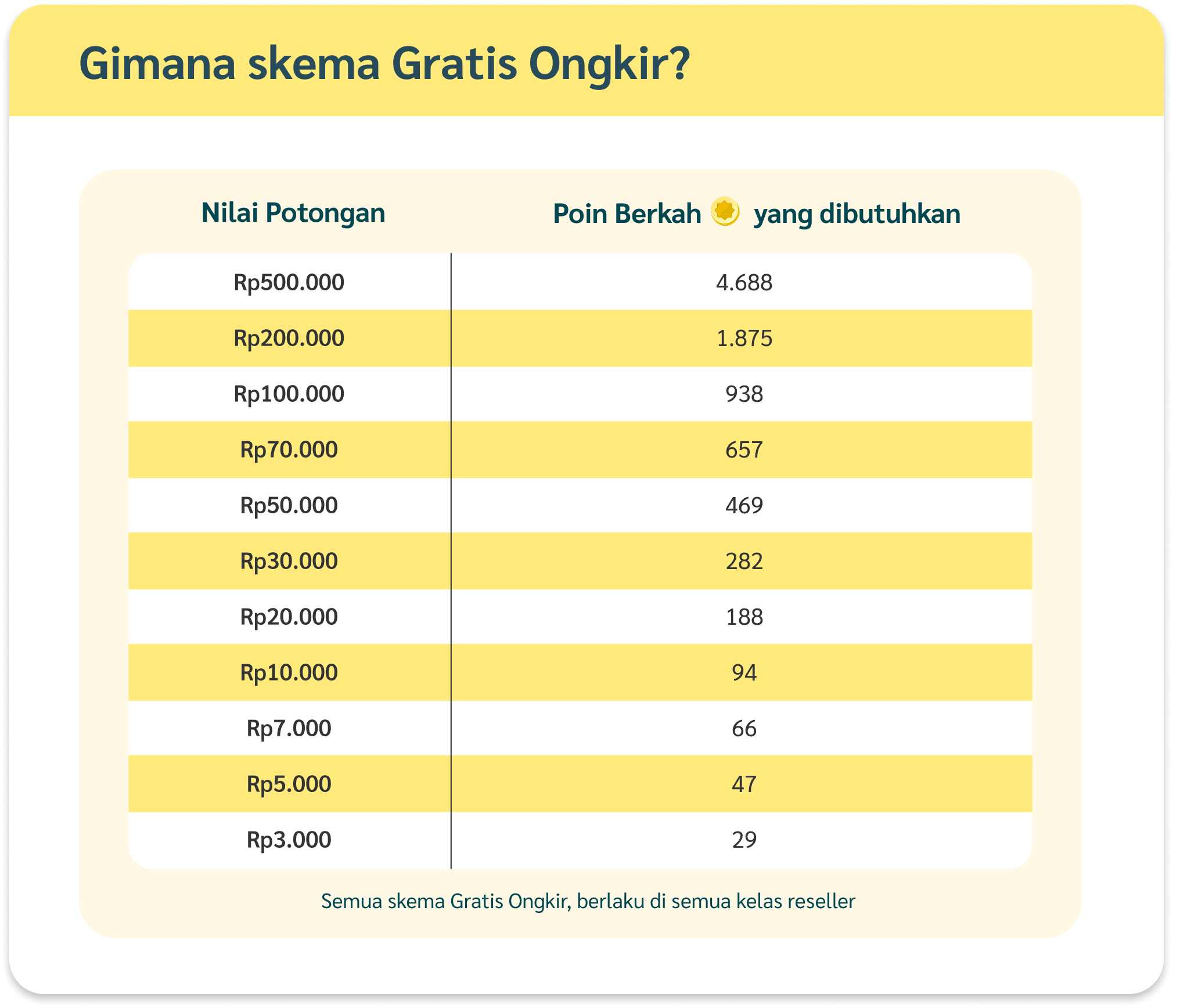 Gimana skema Gratis Ongkir?

| Nilai Potongan | Poin Berkah yang dibutuhkan |
|---|---|
| Rp500.000 | 4.688 |
| Rp200.000 | 1.875 |
| Rp100.000 | 938 |
| Rp70.000 | 657 |
| Rp50.000 | 469 |
| Rp30.000 | 282 |
| Rp20.000 | 188 |
| Rp10.000 | 94 |
| Rp7.000 | 66 |
| Rp5.000 | 47 |
| Rp3.000 | 29 |

Semua skema Gratis Ongkir, berlaku di semua kelas reseller